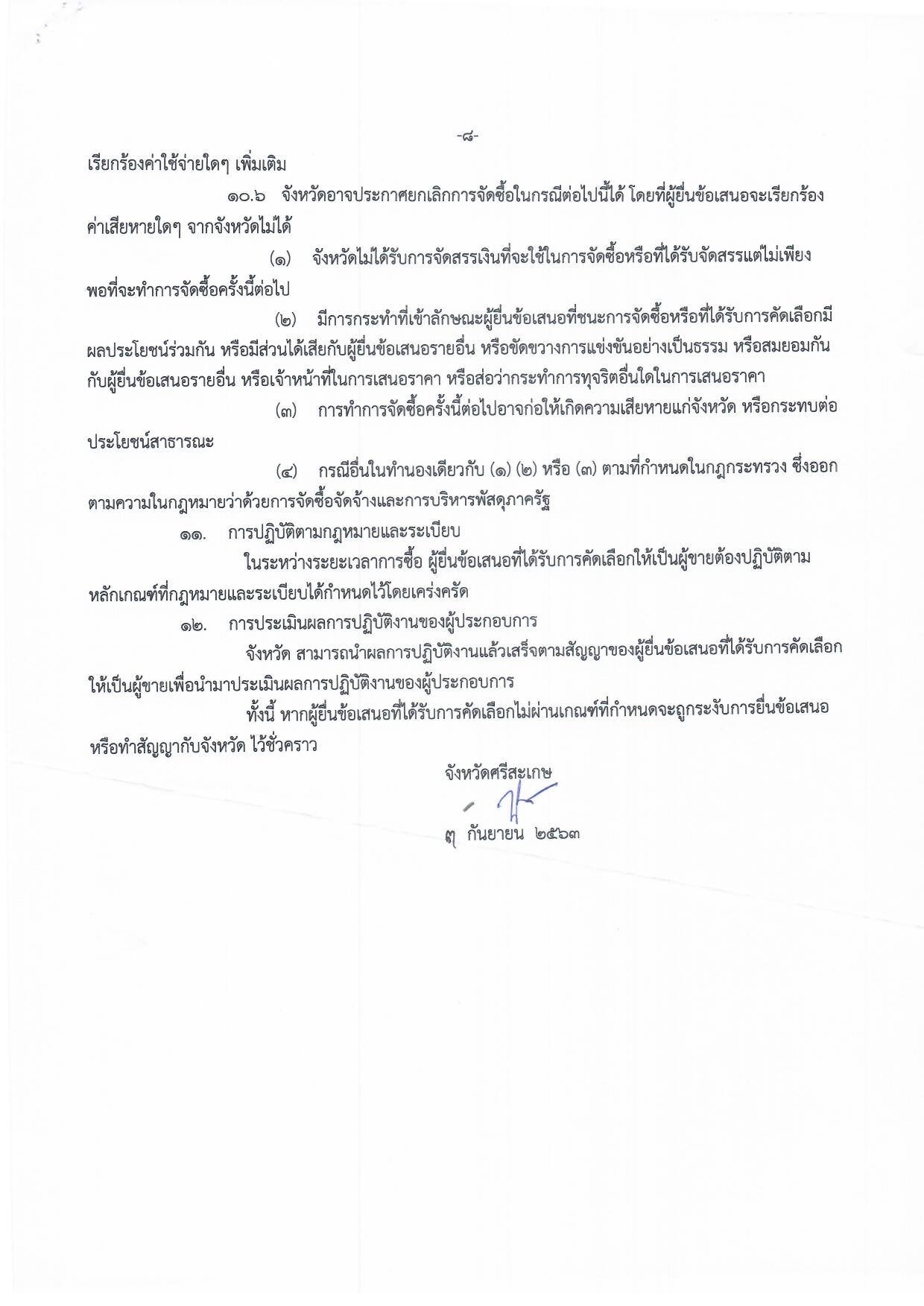 -๘-

เรียกร้องค่าใช้จ่ายใดๆ เพิ่มเติม

๑๐.๖ จังหวัดอาจประกาศยกเลิกการจัดซื้อในกรณีต่อไปนี้ได้ โดยที่ผู้ยื่นข้อเสนอจะเรียกร้องค่าเสียหายใดๆ จากจังหวัดไม่ได้

(๑) จังหวัดไม่ได้รับการจัดสรรเงินที่จะใช้ในการจัดซื้อหรือที่ได้รับจัดสรรแต่ไม่เพียงพอที่จะทำการจัดซื้อครั้งนี้ต่อไป

(๒) มีการกระทำที่เข้าลักษณะผู้ยื่นข้อเสนอที่ชนะการจัดซื้อหรือที่ได้รับการคัดเลือกมีผลประโยชน์ร่วมกัน หรือมีส่วนได้เสียกับผู้ยื่นข้อเสนอรายอื่น หรือขัดขวางการแข่งขันอย่างเป็นธรรม หรือสมยอมกันกับผู้ยื่นข้อเสนอรายอื่น หรือเจ้าหน้าที่ในการเสนอราคา หรือส่อว่ากระทำการทุจริตอื่นใดในการเสนอราคา

(๓) การทำการจัดซื้อครั้งนี้ต่อไปอาจก่อให้เกิดความเสียหายแก่จังหวัด หรือกระทบต่อประโยชน์สาธารณะ

(๔) กรณีอื่นในทำนองเดียวกับ (๑) (๒) หรือ (๓) ตามที่กำหนดในกฎกระทรวง ซึ่งออกตามความในกฎหมายว่าด้วยการจัดซื้อจัดจ้างและการบริหารพัสดุภาครัฐ

๑๑. การปฏิบัติตามกฎหมายและระเบียบ

ในระหว่างระยะเวลาการซื้อ ผู้ยื่นข้อเสนอที่ได้รับการคัดเลือกให้เป็นผู้ขายต้องปฏิบัติตามหลักเกณฑ์ที่กฎหมายและระเบียบได้กำหนดไว้โดยเคร่งครัด

๑๒. การประเมินผลการปฏิบัติงานของผู้ประกอบการ

จังหวัด สามารถนำผลการปฏิบัติงานแล้วเสร็จตามสัญญาของผู้ยื่นข้อเสนอที่ได้รับการคัดเลือกให้เป็นผู้ขายเพื่อนำมาประเมินผลการปฏิบัติงานของผู้ประกอบการ

ทั้งนี้ หากผู้ยื่นข้อเสนอที่ได้รับการคัดเลือกไม่ผ่านเกณฑ์ที่กำหนดจะถูกระงับการยื่นข้อเสนอหรือทำสัญญากับจังหวัด ไว้ชั่วคราว

จังหวัดศรีสะเกษ

๓ กันยายน ๒๕๖๓